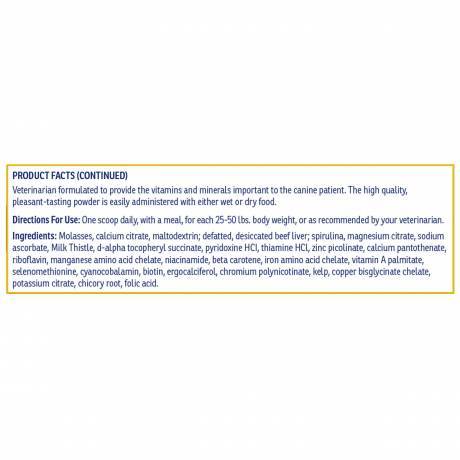 PRODUCT FACTS (CONTINUED)
Veterinarian formulated to provide the vitamins and minerals important to the canine patient. The high quality, pleasant-tasting powder is easily administered with either wet or dry food.

Directions For Use: One scoop daily, with a meal, for each 25-50 lbs. body weight, or as recommended by your veterinarian.

Ingredients: Molasses, calcium citrate, maltodextrin; defatted, desiccated beef liver; spirulina, magnesium citrate, sodium ascorbate, Milk Thistle, d-alpha tocopheryl succinate, pyridoxine HCl, thiamine HCl, zinc picolinate, calcium pantothenate, riboflavin, manganese amino acid chelate, niacinamide, beta carotene, iron amino acid chelate, vitamin A palmitate, selenomethionine, cyanocobalamin, biotin, ergocalciferol, chromium polynicotinate, kelp, copper bisglycinate chelate, potassium citrate, chicory root, folic acid.